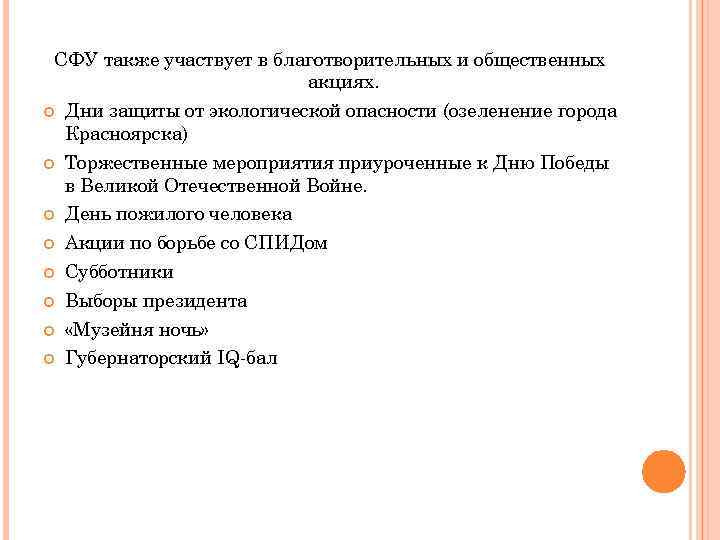 СФУ также участвует в благотворительных и общественных акциях.

Дни защиты от экологической опасности (озеленение города Красноярска)

Торжественные мероприятия приуроченные к Дню Победы в Великой Отечественной Войне.

День пожилого человека

Акции по борьбе со СПИДом

Субботники

Выборы президента

«Музейня ночь»

Губернаторский IQ-бал